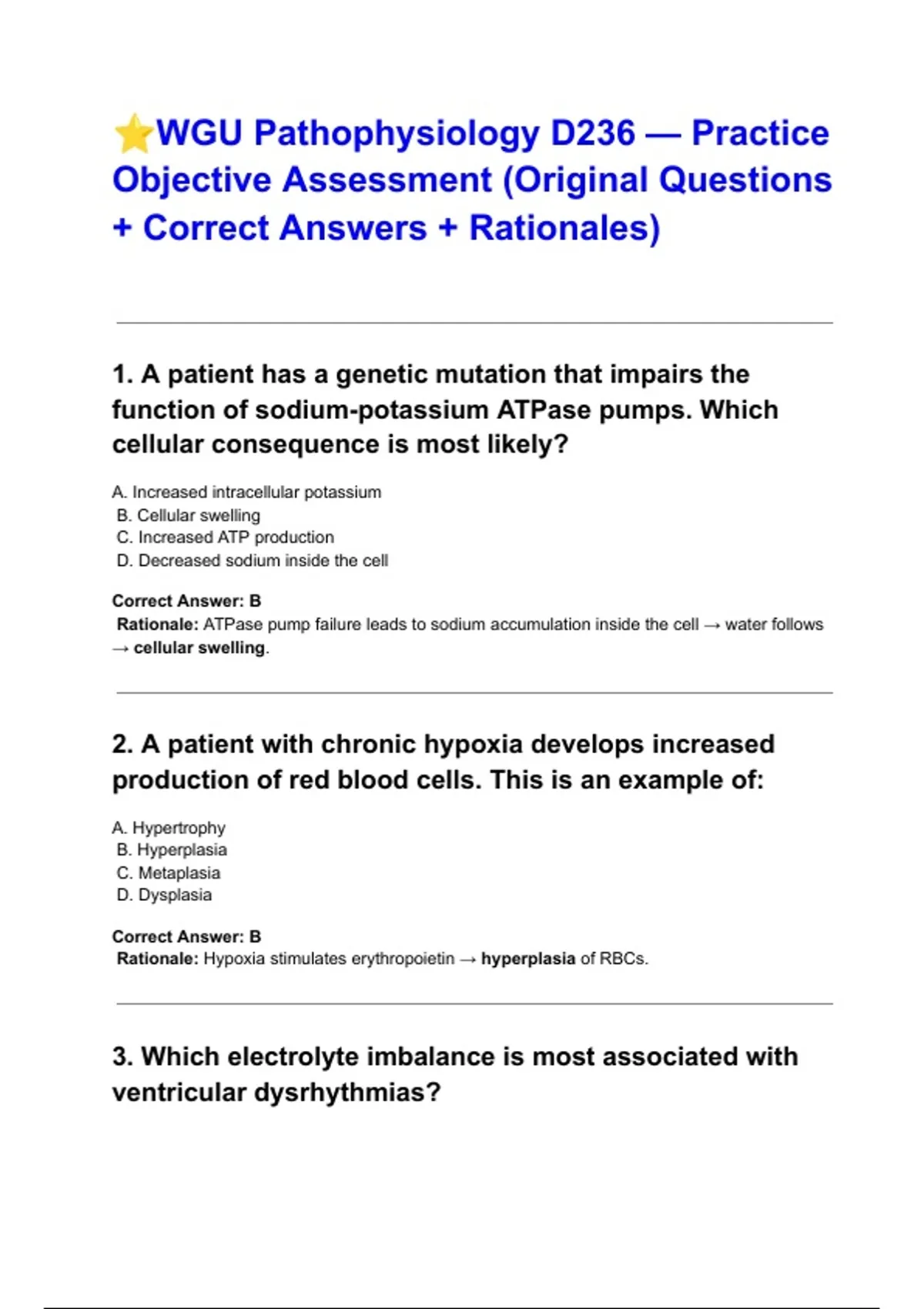 ⭐WGU Pathophysiology D236 — Practice Objective Assessment (Original Questions + Correct Answers + Rationales)

1. A patient has a genetic mutation that impairs the function of sodium-potassium ATPase pumps. Which cellular consequence is most likely?

A. Increased intracellular potassium
B. Cellular swelling
C. Increased ATP production
D. Decreased sodium inside the cell

Correct Answer: B
Rationale: ATPase pump failure leads to sodium accumulation inside the cell → water follows → cellular swelling.

2. A patient with chronic hypoxia develops increased production of red blood cells. This is an example of:

A. Hypertrophy
B. Hyperplasia
C. Metaplasia
D. Dysplasia

Correct Answer: B
Rationale: Hypoxia stimulates erythropoietin → hyperplasia of RBCs.

3. Which electrolyte imbalance is most associated with ventricular dysrhythmias?